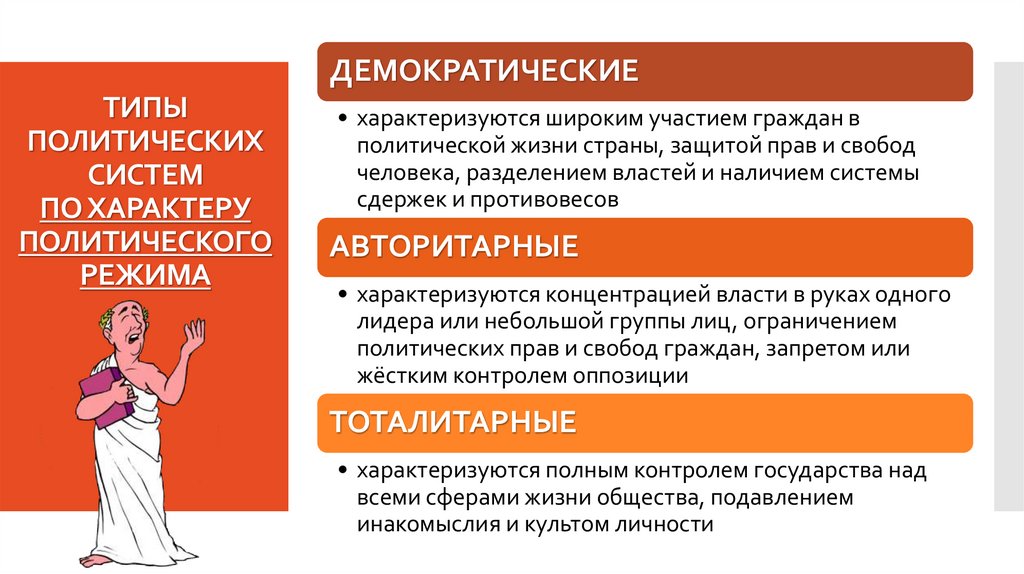 ТИПЫ ПОЛИТИЧЕСКИХ СИСТЕМ ПО ХАРАКТЕРУ ПОЛИТИЧЕСКОГО РЕЖИМА

ДЕМОКРАТИЧЕСКИЕ

• характеризуются широким участием граждан в политической жизни страны, защитой прав и свобод человека, разделением властей и наличием системы сдержек и противовесов

АВТОРИТАРНЫЕ

• характеризуются концентрацией власти в руках одного лидера или небольшой группы лиц, ограничением политических прав и свобод граждан, запретом или жёстким контролем оппозиции

ТОТАЛИТАРНЫЕ

• характеризуются полным контролем государства над всеми сферами жизни общества, подавлением инакомыслия и культом личности